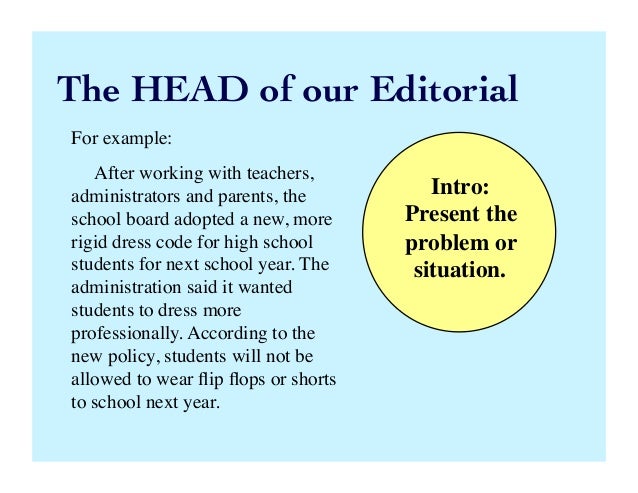 The HEAD of our Editorial

For example:

After working with teachers, administrators and parents, the school board adopted a new, more rigid dress code for high school students for next school year. The administration said it wanted students to dress more professionally. According to the new policy, students will not be allowed to wear flip flops or shorts to school next year.

Intro: Present the problem or situation.